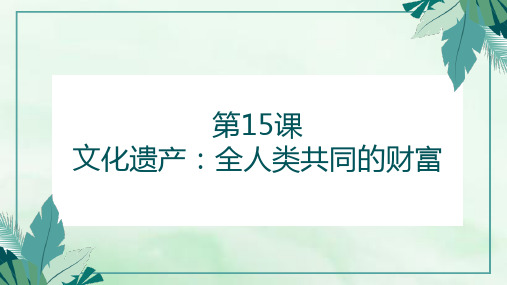 第15课
文化遗产：全人类共同的财富